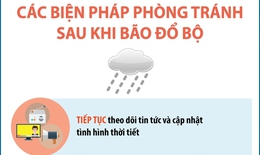 CÁC BIỆN PHÁP PHÒNG TRÁNH SAU KHI BÃO ĐỔ BỘ

TIẾP TỤC theo dõi tin tức và cập nhật tình hình thời tiết